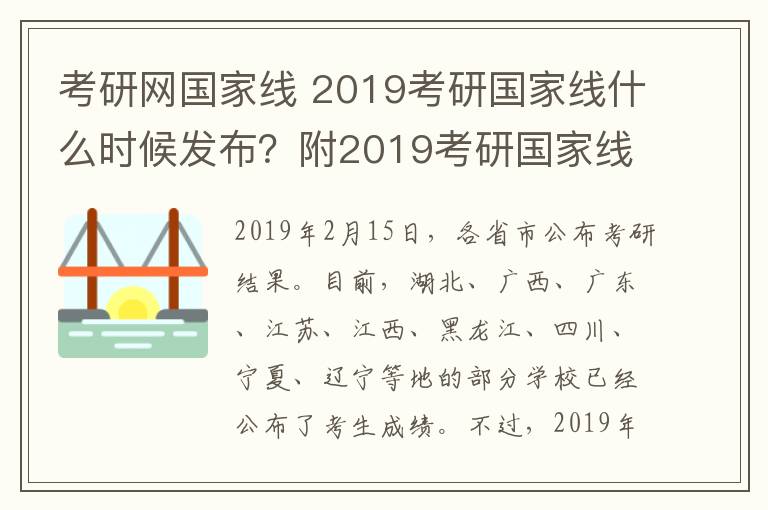 考研网国家线 2019考研国家线什么时候发布？附2019考研国家线

2019年2月15日，各省市公布考研结果。目前，湖北、广西、广东、江苏、江西、黑龙江、四川、宁夏、辽宁等地的部分学校已经公布了考生成绩。不过，2019年